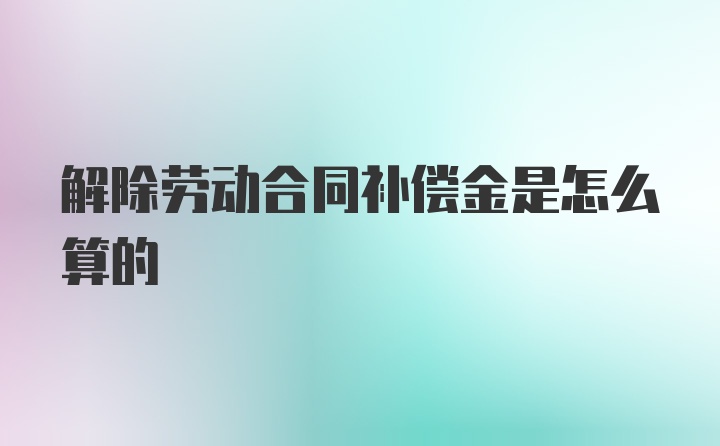 解除劳动合同补偿金是怎么算的